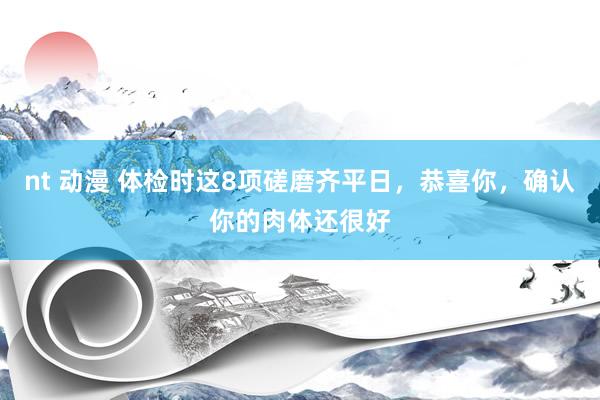 nt 动漫 体检时这8项磋磨齐平日，恭喜你，确认你的肉体还很好